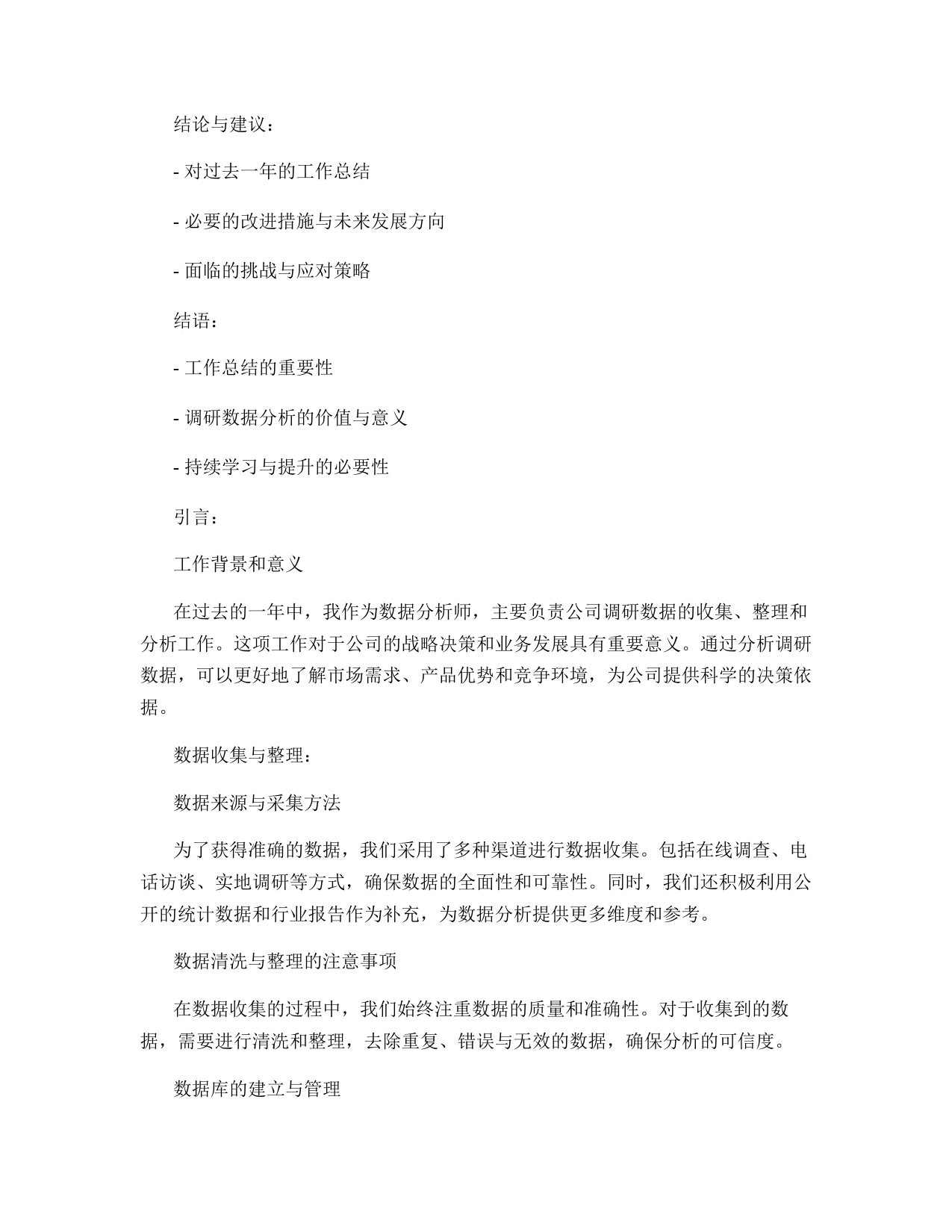 结论与建议：

- 对过去一年的工作总结

- 必要的改进措施与未来发展方向

- 面临的挑战与应对策略

结语：

- 工作总结的重要性

- 调研数据分析的价值与意义

- 持续学习与提升的必要性

引言：

工作背景和意义

在过去的一年中，我作为数据分析师，主要负责公司调研数据的收集、整理和分析工作。这项工作对于公司的战略决策和业务发展具有重要意义。通过分析调研数据，可以更好地了解市场需求、产品优势和竞争环境，为公司提供科学的决策依据。

数据收集与整理：

数据来源与采集方法

为了获得准确的数据，我们采用了多种渠道进行数据收集。包括在线调查、电话访谈、实地调研等方式，确保数据的全面性和可靠性。同时，我们还积极利用公开的统计数据和行业报告作为补充，为数据分析提供更多维度和参考。

数据清洗与整理的注意事项

在数据收集的过程中，我们始终注重数据的质量和准确性。对于收集到的数据，需要进行清洗和整理，去除重复、错误与无效的数据，确保分析的可信度。

数据库的建立与管理